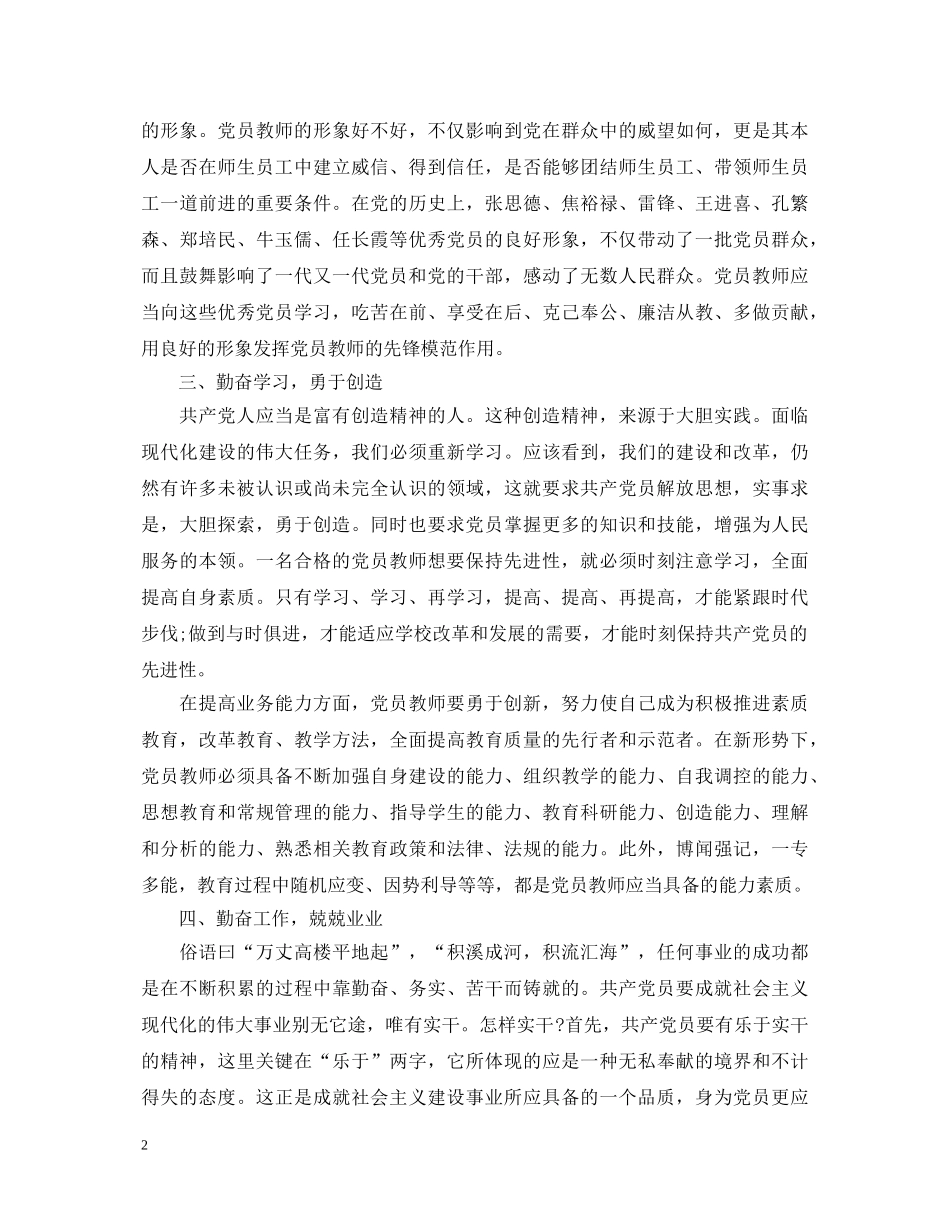 的形象。党员教师的形象好不好，不仅影响到党在群众中的威望如何，更是其本人是否在师生员工中建立威信、得到信任，是否能够团结师生员工、带领师生员工一道前进的重要条件。在党的历史上，张思德、焦裕禄、雷锋、王进喜、孔繁森、郑培民、牛玉儒、任长霞等优秀党员的良好形象，不仅带动了一批党员群众，而且鼓舞影响了一代又一代党员和党的干部，感动了无数人民群众。党员教师应当向这些优秀党员学习，吃苦在前、享受在后、克己奉公、廉洁从教、多做贡献，用良好的形象发挥党员教师的先锋模范作用。

三、勤奋学习，勇于创造

共产党人应当是富有创造精神的人。这种创造精神，来源于大胆实践。面临现代化建设的伟大任务，我们必须重新学习。应该看到，我们的建设和改革，仍然有许多未被认识或尚未完全认识的领域，这就要求共产党员解放思想，实事求是，大胆探索，勇于创造。同时也要求党员掌握更多的知识和技能，增强为人民服务的本领。一名合格的党员教师想要保持先进性，就必须时刻注意学习，全面提高自身素质。只有学习、学习、再学习，提高、提高、再提高，才能紧跟时代步伐;做到与时俱进，才能适应学校改革和发展的需要，才能时刻保持共产党员的先进性。

在提高业务能力方面，党员教师要勇于创新，努力使自己成为积极推进素质教育，改革教育、教学方法，全面提高教育质量的先行者和示范者。在新形势下，党员教师必须具备不断加强自身建设的能力、组织教学的能力、自我调控的能力、思想教育和常规管理的能力、指导学生的能力、教育科研能力、创造能力、理解和分析的能力、熟悉相关教育政策和法律、法规的能力。此外，博闻强记，一专多能，教育过程中随机应变、因势利导等等，都是党员教师应当具备的能力素质。

四、勤奋工作，兢兢业业

俗语曰“万丈高楼平地起”，“积溪成河，积流汇海”，任何事业的成功都是在不断积累的过程中靠勤奋、务实、苦干而铸就的。共产党员要成就社会主义现代化的伟大事业别无它途，唯有实干。怎样实干?首先，共产党员要有乐于实干的精神，这里关键在“乐于”两字，它所体现的应是一种无私奉献的境界和不计得失的态度。这正是成就社会主义建设事业所应具备的一个品质，身为党员更应

2